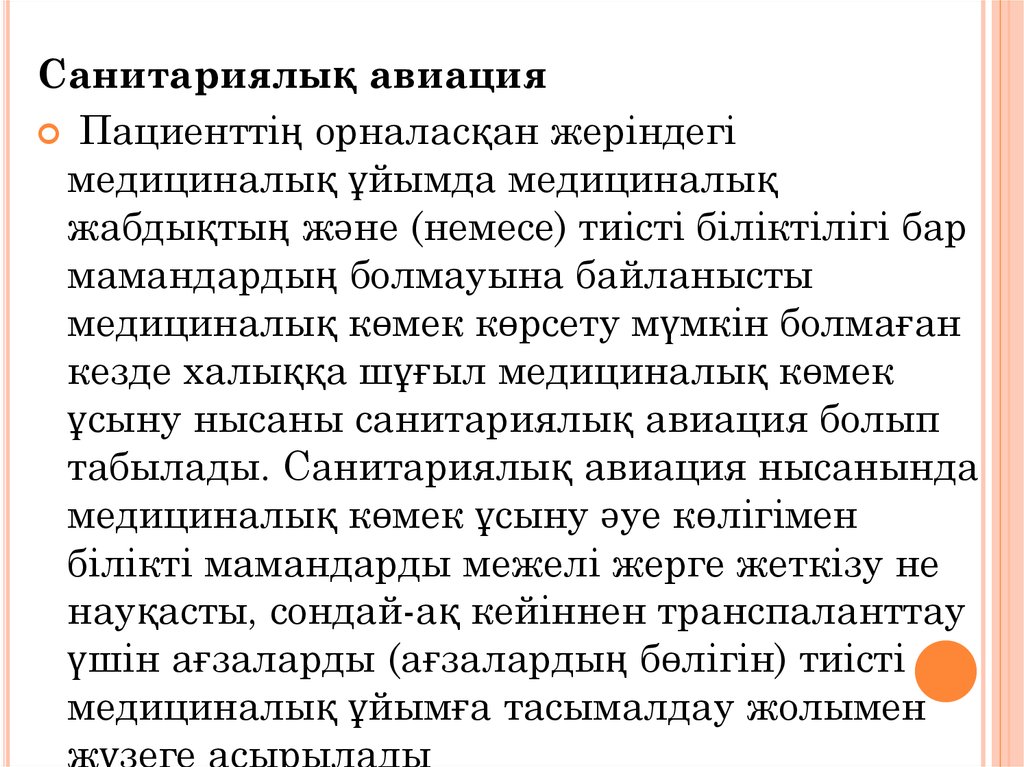 Санитариялық авиация

Пациенттің орналасқан жеріндегі медициналық ұйымда медициналық жабдықтың және (немесе) тиісті біліктілігі бар мамандардың болмауына байланысты медициналық көмек көрсету мүмкін болмаған кезде халыққа шұғыл медициналық көмек ұсыну нысаны санитариялық авиация болып табылады. Санитариялық авиация нысанында медициналық көмек ұсыну әуе көлігімен білікті мамандарды межелі жерге жеткізу не науқасты, сондай-ақ кейіннен транспаланттау үшін ағзаларды (ағзалардың бөлігін) тиісті медициналық ұйымға тасымалдау жолымен жүзеге асырылады